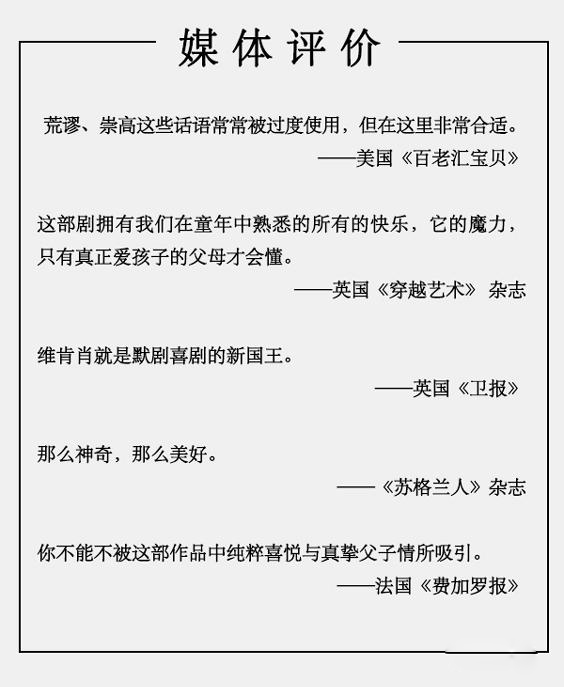 媒体评价

荒谬、崇高这些话语常常被过度使用，但在这里非常合适。
——美国《百老汇宝贝》

这部剧拥有我们在童年中熟悉的所有的快乐，它的魔力，只有真正爱孩子的父母才会懂。
——英国《穿越艺术》 杂志

维肯肖就是默剧喜剧的新国王。
——英国《卫报》

那么神奇，那么美好。
——《苏格兰人》杂志

你不能不被这部作品中纯粹喜悦与真挚父子情所吸引。
——法国《费加罗报》